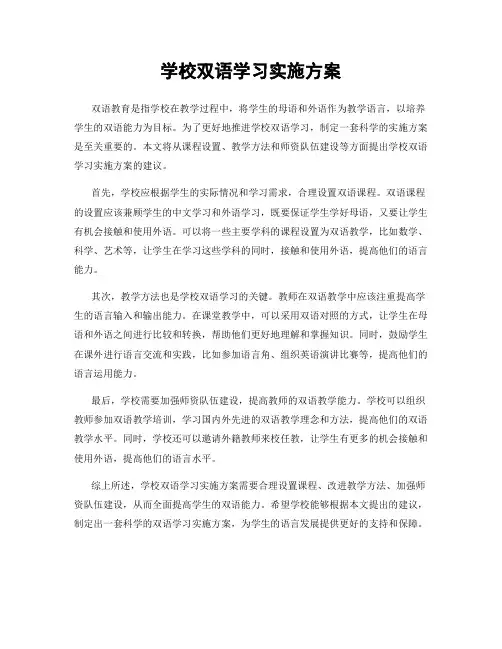 学校双语学习实施方案

双语教育是指学校在教学过程中，将学生的母语和外语作为教学语言，以培养学生的双语能力为目标。为了更好地推进学校双语学习，制定一套科学的实施方案是至关重要的。本文将从课程设置、教学方法和师资队伍建设等方面提出学校双语学习实施方案的建议。

首先，学校应根据学生的实际情况和学习需求，合理设置双语课程。双语课程的设置应该兼顾学生的中文学习和外语学习，既要保证学生学好母语，又要让学生有机会接触和使用外语。可以将一些主要学科的课程设置为双语教学，比如数学、科学、艺术等，让学生在学习这些学科的同时，接触和使用外语，提高他们的语言能力。

其次，教学方法也是学校双语学习的关键。教师在双语教学中应该注重提高学生的语言输入和输出能力。在课堂教学中，可以采用双语对照的方式，让学生在母语和外语之间进行比较和转换，帮助他们更好地理解和掌握知识。同时，鼓励学生在课外进行语言交流和实践，比如参加语言角、组织英语演讲比赛等，提高他们的语言运用能力。

最后，学校需要加强师资队伍建设，提高教师的双语教学能力。学校可以组织教师参加双语教学培训，学习国内外先进的双语教学理念和方法，提高他们的双语教学水平。同时，学校还可以邀请外籍教师来校任教，让学生有更多的机会接触和使用外语，提高他们的语言水平。

综上所述，学校双语学习实施方案需要合理设置课程、改进教学方法、加强师资队伍建设，从而全面提高学生的双语能力。希望学校能够根据本文提出的建议，制定出一套科学的双语学习实施方案，为学生的语言发展提供更好的支持和保障。